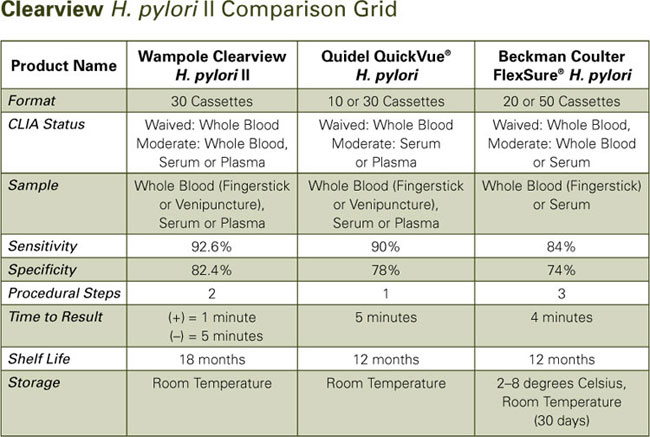 Clearview H. pylori II Comparison Grid

| Product Name | Wampole Clearview H. pylori II | Quidel QuickVue® H. pylori | Beckman Coulter FlexSure® H. pylori |
|---|---|---|---|
| Format | 30 Cassettes | 10 or 30 Cassettes | 20 or 50 Cassettes |
| CLIA Status | Waived: Whole Blood Moderate: Whole Blood, Serum or Plasma | Waived: Whole Blood Moderate: Serum or Plasma | Waived: Whole Blood, Moderate: Whole Blood or Serum |
| Sample | Whole Blood (Fingerstick or Venipuncture), Serum or Plasma | Whole Blood (Fingerstick or Venipuncture), Serum or Plasma | Whole Blood (Fingerstick) or Serum |
| Sensitivity | 92.6% | 90% | 84% |
| Specificity | 82.4% | 78% | 74% |
| Procedural Steps | 2 | 1 | 3 |
| Time to Result | (+) = 1 minute (–) = 5 minutes | 5 minutes | 4 minutes |
| Shelf Life | 18 months | 12 months | 12 months |
| Storage | Room Temperature | Room Temperature | 2–8 degrees Celsius, Room Temperature (30 days) |